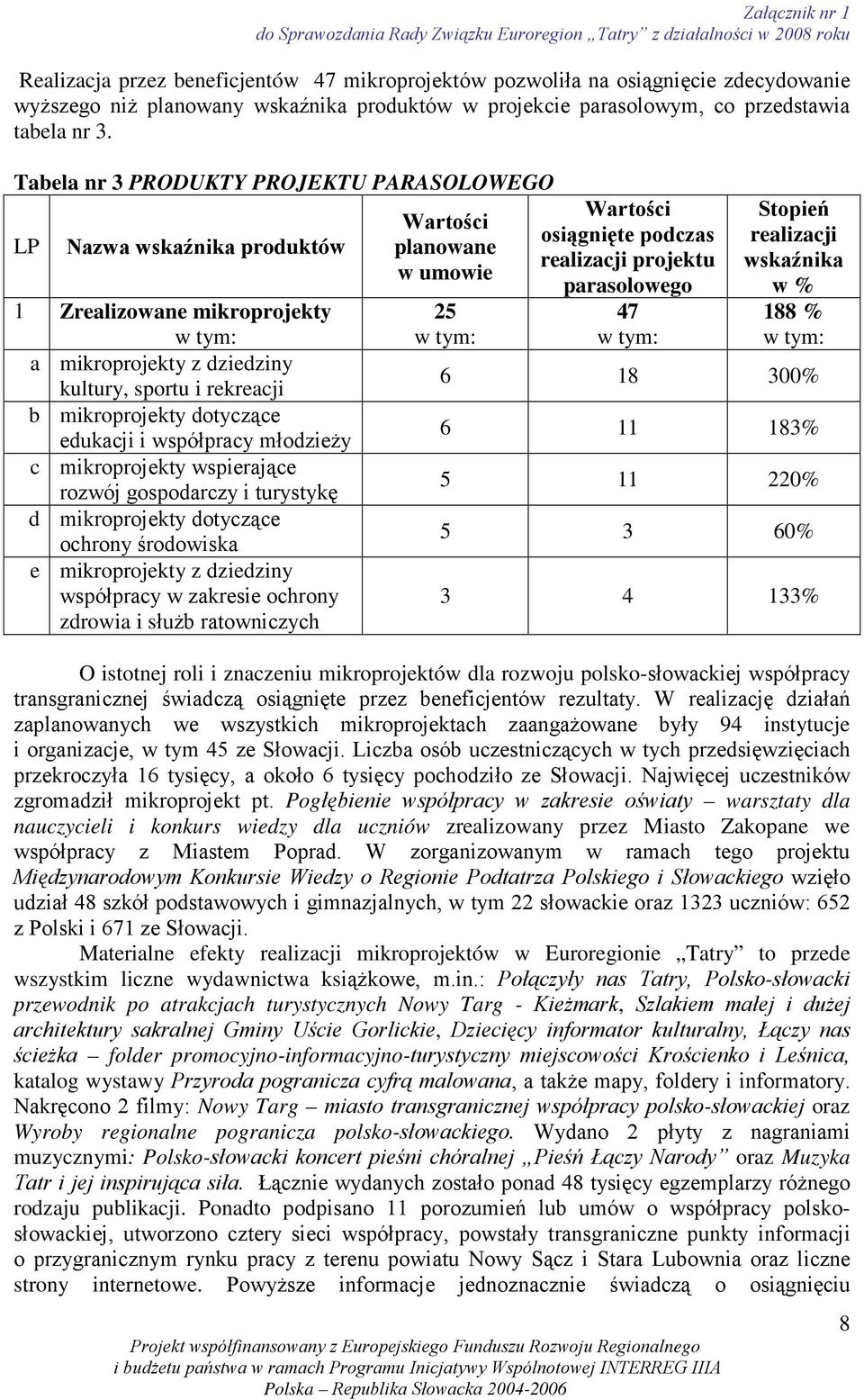 Załącznik nr 1
do Sprawozdania Rady Związku Euroregion „Tatry” z działalności w 2008 roku

Realizacja przez beneficjentów 47 mikroprojektów pozwoliła na osiągnięcie zdecydowanie wyższego niż planowany wskaźnika produktów w projekcie parasolowym, co przedstawia tabela nr 3.

Tabela nr 3 PRODUKTY PROJEKTU PARASOLOWEGO

| LP | Nazwa wskaźnika produktów | Wartości planowane w umowie | Wartości osiągnięte podczas realizacji projektu parasolowego | Stopień realizacji wskaźnika w % |
|---|---|---|---|---|
| 1 | Zrealizowane mikroprojekty w tym: | 25 w tym: | 47 w tym: | 188 % w tym: |
| a | mikroprojekty z dziedziny kultury, sportu i rekreacji | 6 | 18 | 300% |
| b | mikroprojekty dotyczące edukacji i współpracy młodzieży | 6 | 11 | 183% |
| c | mikroprojekty wspierające rozwój gospodarczy i turystykę | 5 | 11 | 220% |
| d | mikroprojekty dotyczące ochrony środowiska | 5 | 3 | 60% |
| e | mikroprojekty z dziedziny współpracy w zakresie ochrony zdrowia i służb ratowniczych | 3 | 4 | 133% |

O istotnej roli i znaczeniu mikroprojektów dla rozwoju polsko-słowackiej współpracy transgranicznej świadczą osiągnięte przez beneficjentów rezultaty. W realizację działań zaplanowanych we wszystkich mikroprojektach zaangażowane były 94 instytucje i organizacje, w tym 45 ze Słowacji. Liczba osób uczestniczących w tych przedsięwzięciach przekroczyła 16 tysięcy, a około 6 tysięcy pochodziło ze Słowacji. Najwięcej uczestników zgromadził mikroprojekt pt. Pogłębienie współpracy w zakresie oświaty – warsztaty dla nauczycieli i konkurs wiedzy dla uczniów zrealizowany przez Miasto Zakopane we współpracy z Miastem Poprad. W zorganizowanym w ramach tego projektu Międzynarodowym Konkursie Wiedzy o Regionie Podtatrza Polskiego i Słowackiego wzięło udział 48 szkół podstawowych i gimnazjalnych, w tym 22 słowackie oraz 1323 uczniów: 652 z Polski i 671 ze Słowacji.

Materialne efekty realizacji mikroprojektów w Euroregionie „Tatry” to przede wszystkim liczne wydawnictwa książkowe, m.in.: Połączyły nas Tatry, Polsko-słowacki przewodnik po atrakcjach turystycznych Nowy Targ - Kieżmark, Szlakiem małej i dużej architektury sakralnej Gminy Uście Gorlickie, Dziecięcy informator kulturalny, Łączy nas ścieżka – folder promocyjno-informacyjno-turystyczny miejscowości Krościenko i Leśnica, katalog wystawy Przyroda pogranicza cyfrą malowana, a także mapy, foldery i informatory. Nakręcono 2 filmy: Nowy Targ – miasto transgranicznej współpracy polsko-słowackiej oraz Wyroby regionalne pogranicza polsko-słowackiego. Wydano 2 płyty z nagraniami muzycznymi: Polsko-słowacki koncert pieśni chóralnej „Pieśń Łączy Narody” oraz Muzyka Tatr i jej inspirująca siła. Łącznie wydanych zostało ponad 48 tysięcy egzemplarzy różnego rodzaju publikacji. Ponadto podpisano 11 porozumień lub umów o współpracy polsko-słowackiej, utworzono cztery sieci współpracy, powstały transgraniczne punkty informacji o przygranicznym rynku pracy z terenu powiatu Nowy Sącz i Stara Lubownia oraz liczne strony internetowe. Powyższe informacje jednoznacznie świadczą o osiągnięciu

8

Projekt współfinansowany z Europejskiego Funduszu Rozwoju Regionalnego i budżetu państwa w ramach Programu Inicjatywy Wspólnotowej INTERREG IIIA Polska – Republika Słowacka 2004-2006